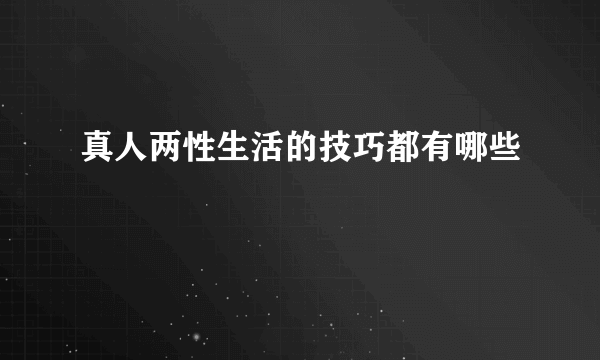 真人两性生活的技巧都有哪些